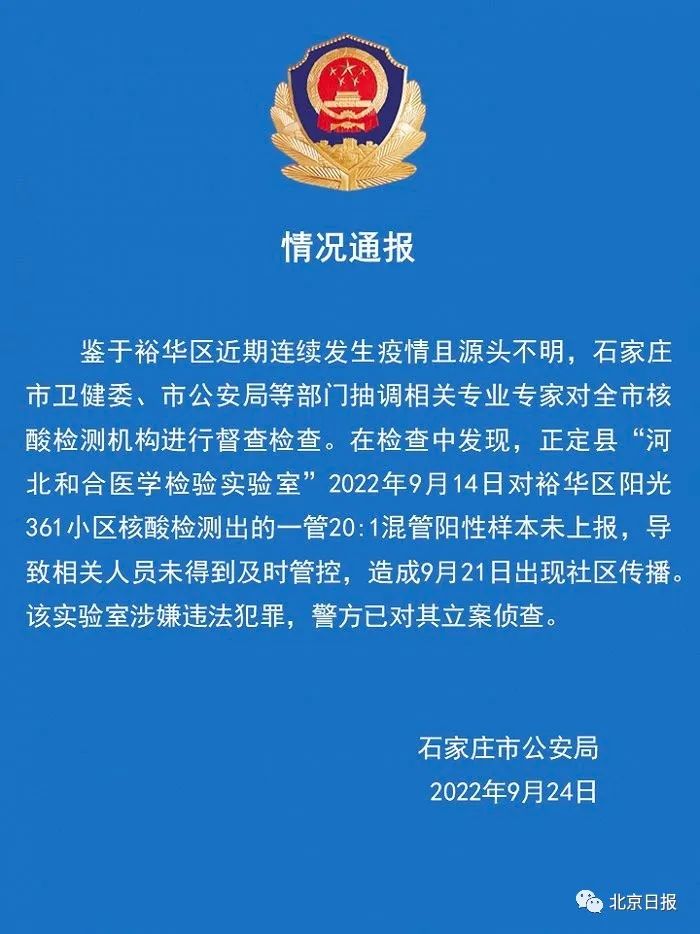 情况通报

鉴于裕华区近期连续发生疫情且源头不明，石家庄市卫健委、市公安局等部门抽调相关专业专家对全市核酸检测机构进行督查检查。在检查中发现，正定县“河北和合医学检验实验室”2022年9月14日对裕华区阳光361小区核酸检测出的一管20:1混管阳性样本未上报，导致相关人员未得到及时管控，造成9月21日出现社区传播。该实验室涉嫌违法犯罪，警方已对其立案侦查。

石家庄市公安局
2022年9月24日

北京日报